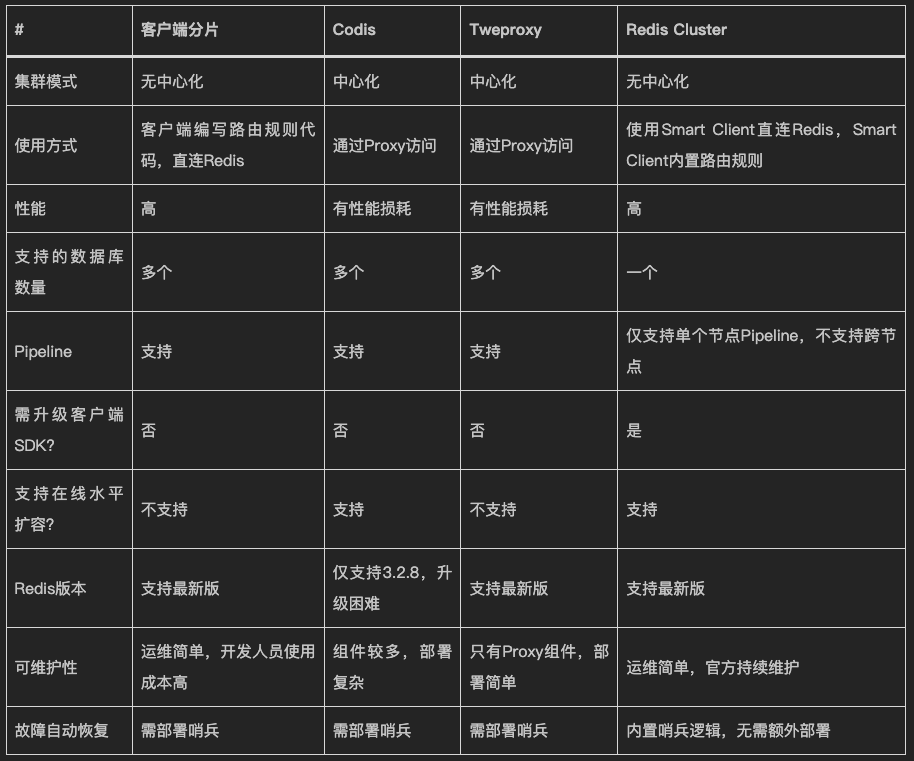 | # | 客户端分片 | Codis | Tweproxy | Redis Cluster |
|---|---|---|---|---|
| 集群模式 | 无中心化 | 中心化 | 中心化 | 无中心化 |
| 使用方式 | 客户端编写路由规则代码，直连Redis | 通过Proxy访问 | 通过Proxy访问 | 使用Smart Client直连Redis，Smart Client内置路由规则 |
| 性能 | 高 | 有性能损耗 | 有性能损耗 | 高 |
| 支持的数据库数量 | 多个 | 多个 | 多个 | 一个 |
| Pipeline | 支持 | 支持 | 支持 | 仅支持单个节点Pipeline，不支持跨节点 |
| 需升级客户端SDK? | 否 | 否 | 否 | 是 |
| 支持在线水平扩容? | 不支持 | 支持 | 不支持 | 支持 |
| Redis版本 | 支持最新版 | 仅支持3.2.8，升级困难 | 支持最新版 | 支持最新版 |
| 可维护性 | 运维简单，开发人员使用成本高 | 组件较多，部署复杂 | 只有Proxy组件，部署简单 | 运维简单，官方持续维护 |
| 故障自动恢复 | 需部署哨兵 | 需部署哨兵 | 需部署哨兵 | 内置哨兵逻辑，无需额外部署 |